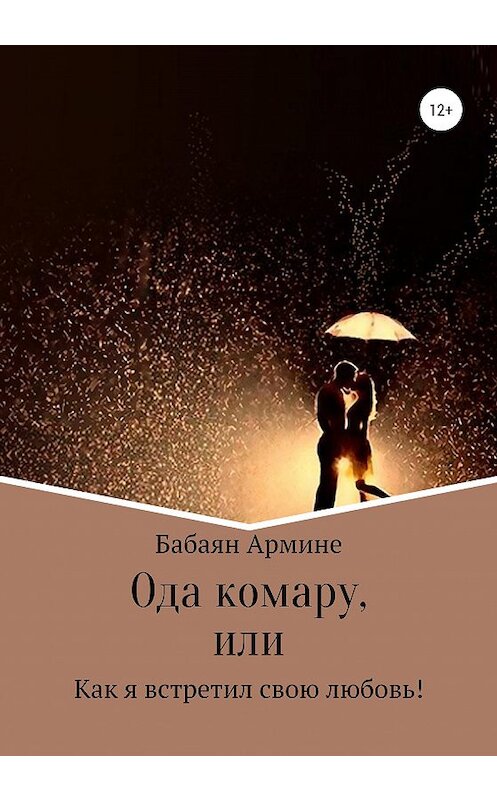 12+

Бабаян Армине

Ода комару, или

Как я встретил свою любовь!